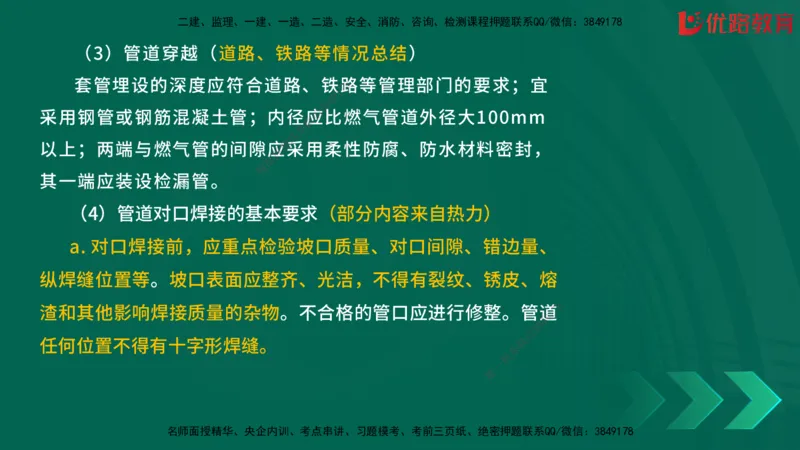 二建、监理、一建、一造、二造、安全、消防、咨询、检测课程押题联系QQ/微信：3849178

优路教育

（3）管道穿越（道路、铁路等情况总结）

套管埋设的深度应符合道路、铁路等管理部门的要求；宜采用钢管或钢筋混凝土管；内径应比燃气管道外径大100mm以上；两端与燃气管的间隙应采用柔性防腐、防水材料密封，其一端应装设检漏管。

（4）管道对口焊接的基本要求（部分内容来自热力）

a. 对口焊接前，应重点检验坡口质量、对口间隙、错边量、纵焊缝位置等。坡口表面应整齐、光洁，不得有裂纹、锈皮、熔渣和其他影响焊接质量的杂物。不合格的管口应进行修整。管道任何位置不得有十字形焊缝。

名师面授精华、央企内训、考点串讲、习题模考、考前三页纸、绝密押题联系QQ/微信：3849178